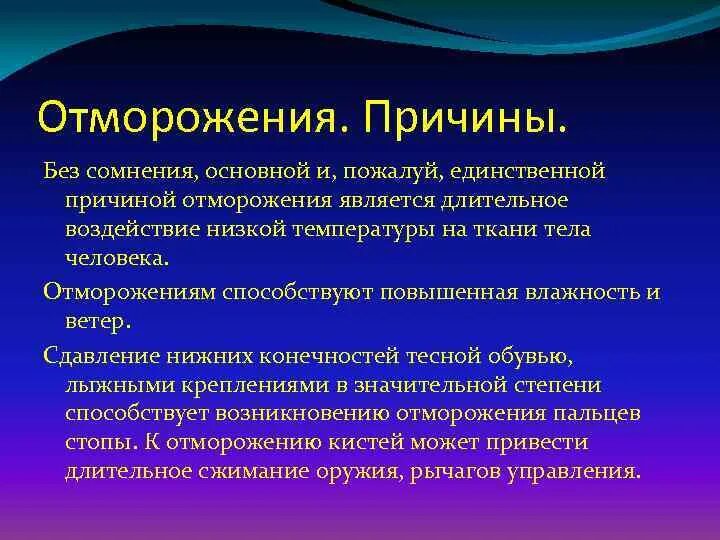 Отморожения. Причины.

Без сомнения, основной и, пожалуй, единственной причиной отморожения является длительное воздействие низкой температуры на ткани тела человека.

Отморожениям способствуют повышенная влажность и ветер.

Сдавление нижних конечностей тесной обувью, лыжными креплениями в значительной степени способствует возникновению отморожения пальцев стопы. К отморожению кистей может привести длительное сжимание оружия, рычагов управления.